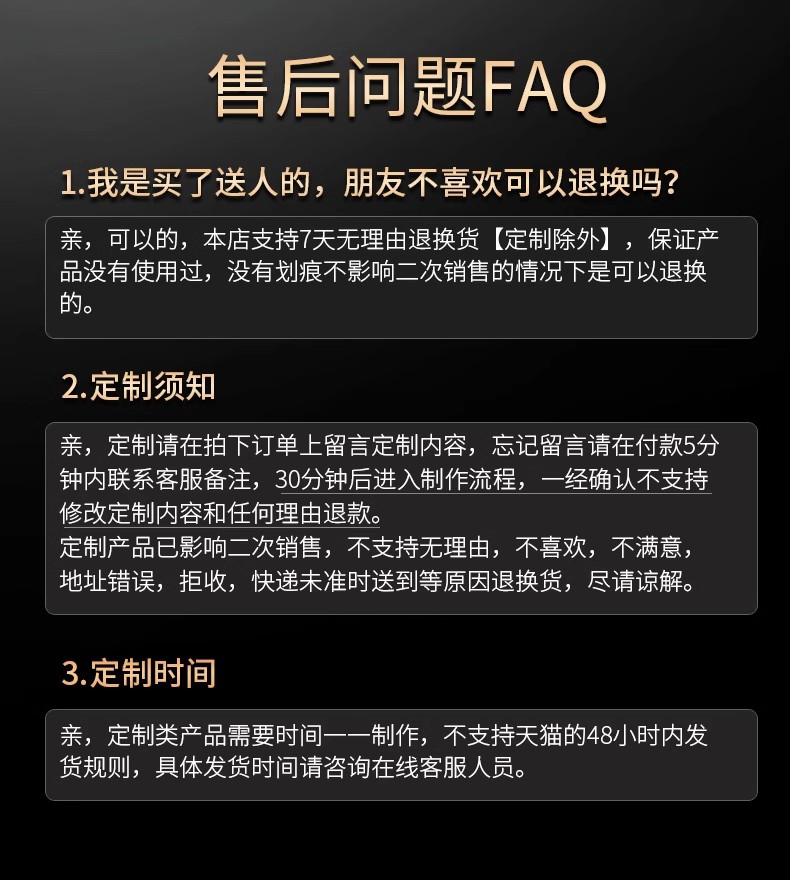 售后问题FAQ

1.我是买了送人的，朋友不喜欢可以退换吗？

亲，可以的，本店支持7天无理由退换货【定制除外】，保证产品没有使用过，没有划痕不影响二次销售的情况下是可以退换的。

2.定制须知

亲，定制请在拍下订单上留言定制内容，忘记留言请在付款5分钟内联系客服备注，30分钟后进入制作流程，一经确认不支持修改定制内容和任何理由退款。
定制产品已影响二次销售，不支持无理由，不喜欢，不满意，地址错误，拒收，快递未准时送到等原因退换货，尽请谅解。

3.定制时间

亲，定制类产品需要时间一一制作，不支持天猫的48小时内发货规则，具体发货时间请咨询在线客服人员。